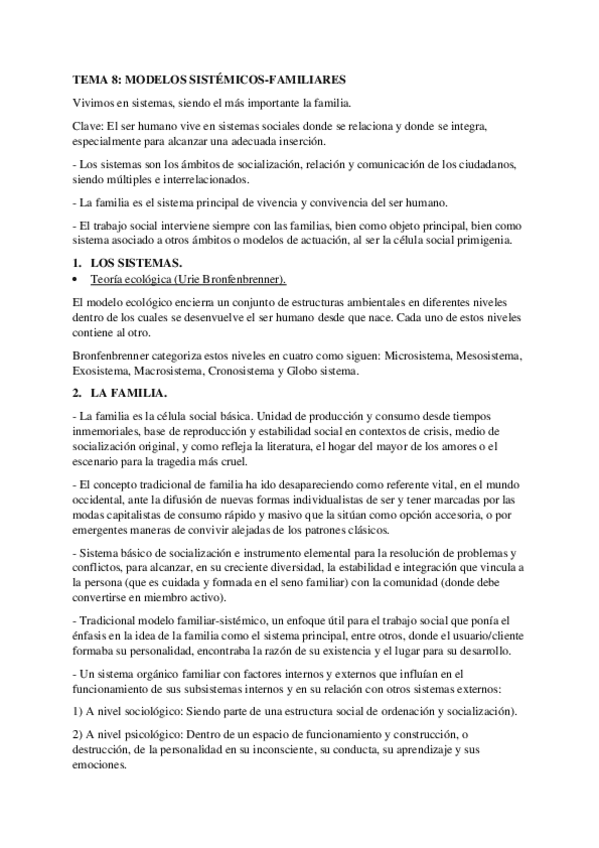 TEMA 8: MODELOS SISTÉMICOS-FAMILIARES

Vivimos en sistemas, siendo el más importante la familia.

Clave: El ser humano vive en sistemas sociales donde se relaciona y donde se integra, especialmente para alcanzar una adecuada inserción.

- Los sistemas son los ámbitos de socialización, relación y comunicación de los ciudadanos, siendo múltiples e interrelacionados.

- La familia es el sistema principal de vivencia y convivencia del ser humano.

- El trabajo social interviene siempre con las familias, bien como objeto principal, bien como sistema asociado a otros ámbitos o modelos de actuación, al ser la célula social primigenia.

1. LOS SISTEMAS.

• Teoría ecológica (Urie Bronfenbrenner).

El modelo ecológico encierra un conjunto de estructuras ambientales en diferentes niveles dentro de los cuales se desenvuelve el ser humano desde que nace. Cada uno de estos niveles contiene al otro.

Bronfenbrenner categoriza estos niveles en cuatro como siguen: Microsistema, Mesosistema, Exosistema, Macrosistema, Cronosistema y Globo sistema.

2. LA FAMILIA.

- La familia es la célula social básica. Unidad de producción y consumo desde tiempos inmemoriales, base de reproducción y estabilidad social en contextos de crisis, medio de socialización original, y como refleja la literatura, el hogar del mayor de los amores o el escenario para la tragedia más cruel.

- El concepto tradicional de familia ha ido desapareciendo como referente vital, en el mundo occidental, ante la difusión de nuevas formas individualistas de ser y tener marcadas por las modas capitalistas de consumo rápido y masivo que la sitúan como opción accesoria, o por emergentes maneras de convivir alejadas de los patrones clásicos.

- Sistema básico de socialización e instrumento elemental para la resolución de problemas y conflictos, para alcanzar, en su creciente diversidad, la estabilidad e integración que vincula a la persona (que es cuidada y formada en el seno familiar) con la comunidad (donde debe convertirse en miembro activo).

- Tradicional modelo familiar-sistémico, un enfoque útil para el trabajo social que ponía el énfasis en la idea de la familia como el sistema principal, entre otros, donde el usuario/cliente formaba su personalidad, encontraba la razón de su existencia y el lugar para su desarrollo.

- Un sistema orgánico familiar con factores internos y externos que influían en el funcionamiento de sus subsistemas internos y en su relación con otros sistemas externos:

1) A nivel sociológico: Siendo parte de una estructura social de ordenación y socialización).

2) A nivel psicológico: Dentro de un espacio de funcionamiento y construcción, o destrucción, de la personalidad en su inconsciente, su conducta, su aprendizaje y sus emociones.